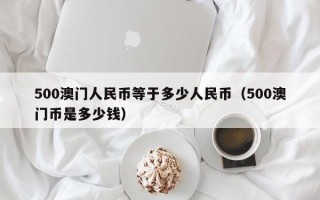 500澳门人民币等于多少人民币（500澳门币是多少钱）